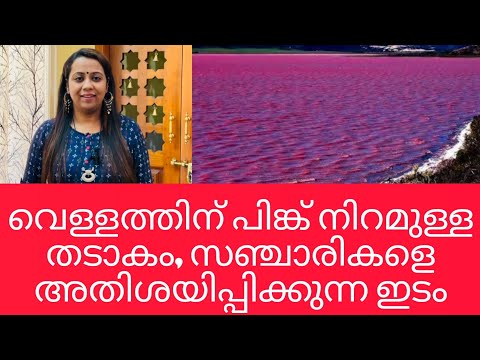 വെള്ളത്തിന് പിങ്ക് നിറമുള്ള തടാകം, സഞ്ചാരികളെ അതിശയിപ്പിക്കുന്ന ഇടം